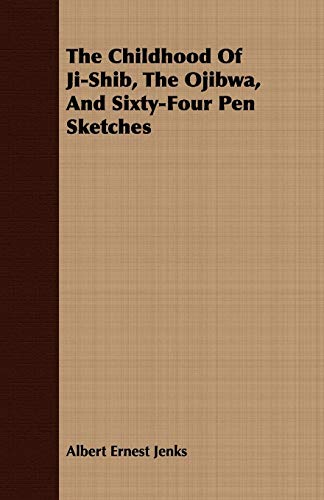 The Childhood Of Ji-Shib, The Ojibwa, And Sixty-Four Pen Sketches

Albert Ernest Jenks